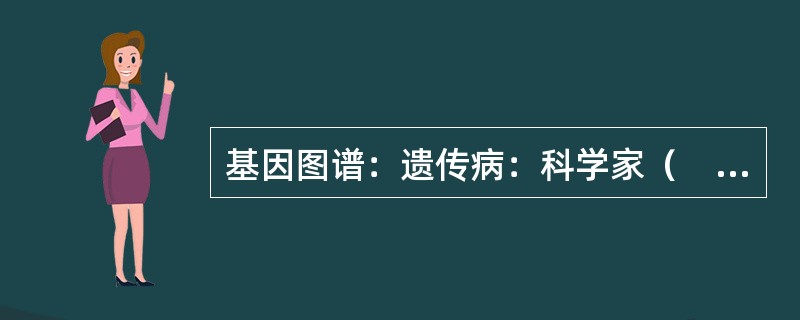 基因图谱：遗传病：科学家（　...